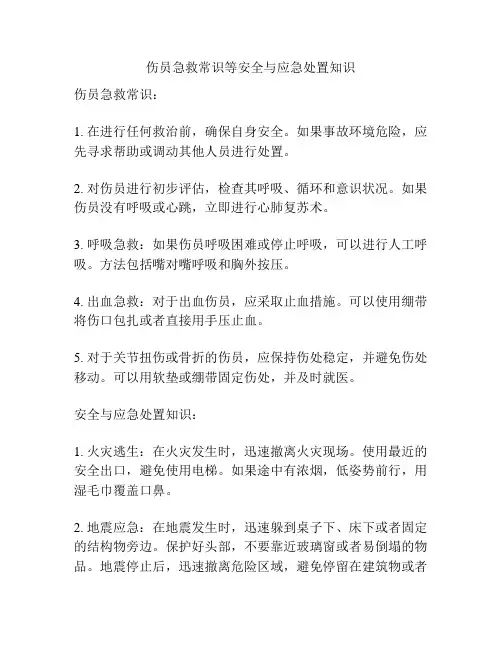 伤员急救常识等安全与应急处置知识

伤员急救常识：

1. 在进行任何救治前，确保自身安全。如果事故环境危险，应先寻求帮助或调动其他人员进行处置。

2. 对伤员进行初步评估，检查其呼吸、循环和意识状况。如果伤员没有呼吸或心跳，立即进行心肺复苏术。

3. 呼吸急救：如果伤员呼吸困难或停止呼吸，可以进行人工呼吸。方法包括嘴对嘴呼吸和胸外按压。

4. 出血急救：对于出血伤员，应采取止血措施。可以使用绷带将伤口包扎或者直接用手压止血。

5. 对于关节扭伤或骨折的伤员，应保持伤处稳定，并避免伤处移动。可以用软垫或绷带固定伤处，并及时就医。

安全与应急处置知识：

1. 火灾逃生：在火灾发生时，迅速撤离火灾现场。使用最近的安全出口，避免使用电梯。如果途中有浓烟，低姿势前行，用湿毛巾覆盖口鼻。

2. 地震应急：在地震发生时，迅速躲到桌子下、床下或者固定的结构物旁边。保护好头部，不要靠近玻璃窗或者易倒塌的物品。地震停止后，迅速撤离危险区域，避免停留在建筑物或者